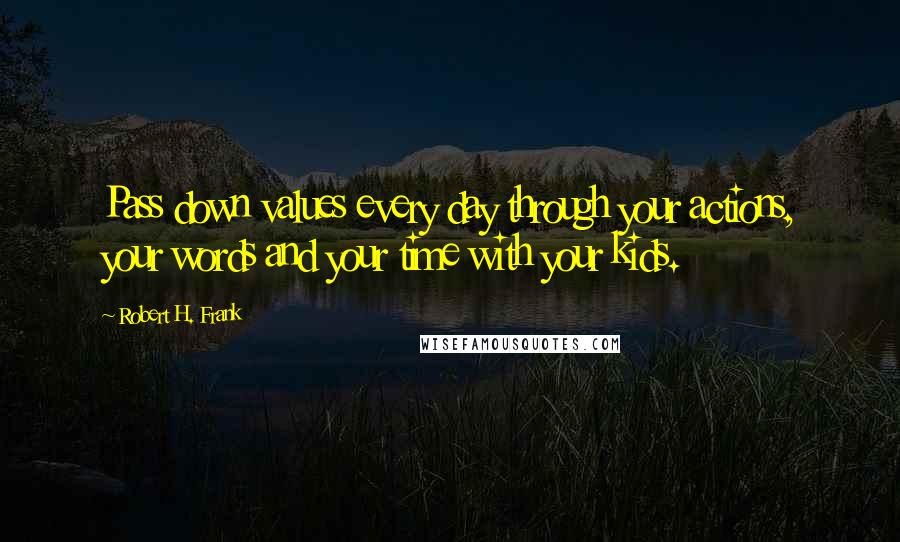 Pass down values every day through your actions, your words and your time with your kids.

~ Robert H. Frank

WISEFAMOUSQUOTES.COM